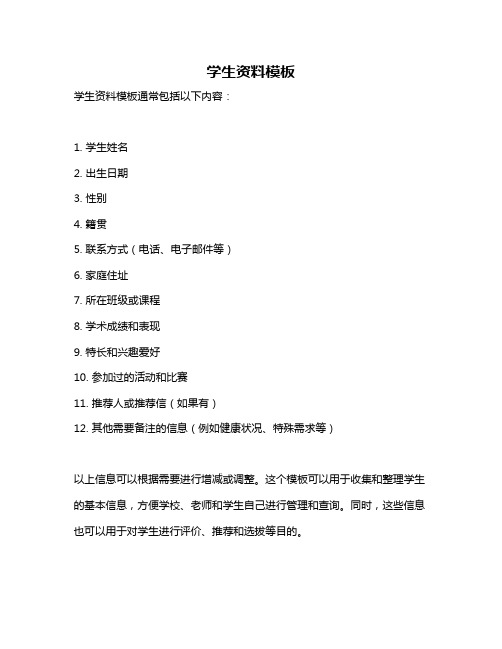 学生资料模板

学生资料模板通常包括以下内容：

1. 学生姓名

2. 出生日期

3. 性别

4. 籍贯

5. 联系方式（电话、电子邮件等）

6. 家庭住址

7. 所在班级或课程

8. 学术成绩和表现

9. 特长和兴趣爱好

10. 参加过的活动和比赛

11. 推荐人或推荐信（如果有）

12. 其他需要备注的信息（例如健康状况、特殊需求等）

以上信息可以根据需要进行增减或调整。这个模板可以用于收集和整理学生的基本信息，方便学校、老师和学生自己进行管理和查询。同时，这些信息也可以用于对学生进行评价、推荐和选拔等目的。